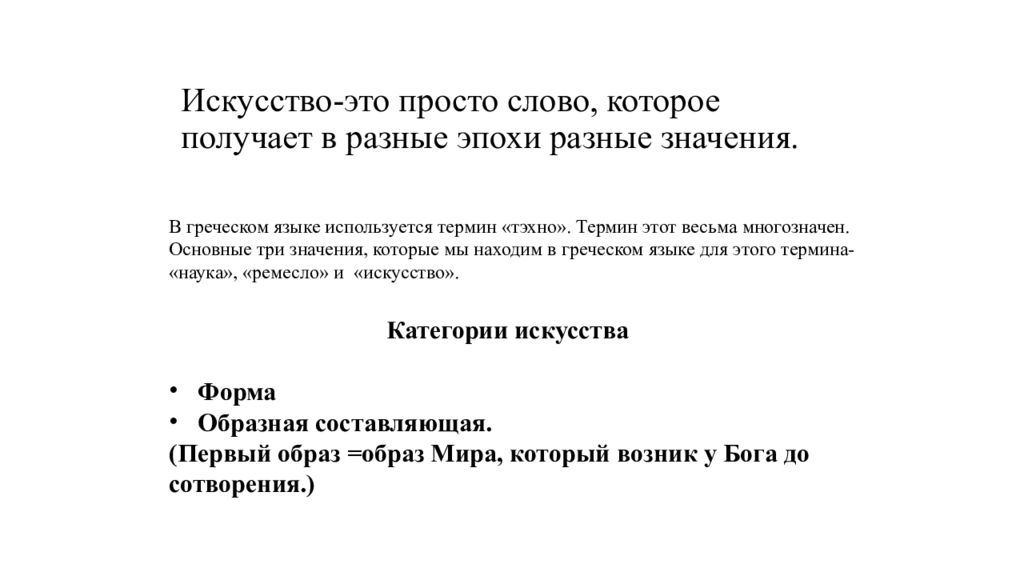 Искусство-это просто слово, которое получает в разные эпохи разные значения.

В греческом языке используется термин «тэхно». Термин этот весьма многозначен. Основные три значения, которые мы находим в греческом языке для этого термина- «наука», «ремесло» и «искусство».

Категории искусства

• Форма
• Образная составляющая.
(Первый образ =образ Мира, который возник у Бога до сотворения.)